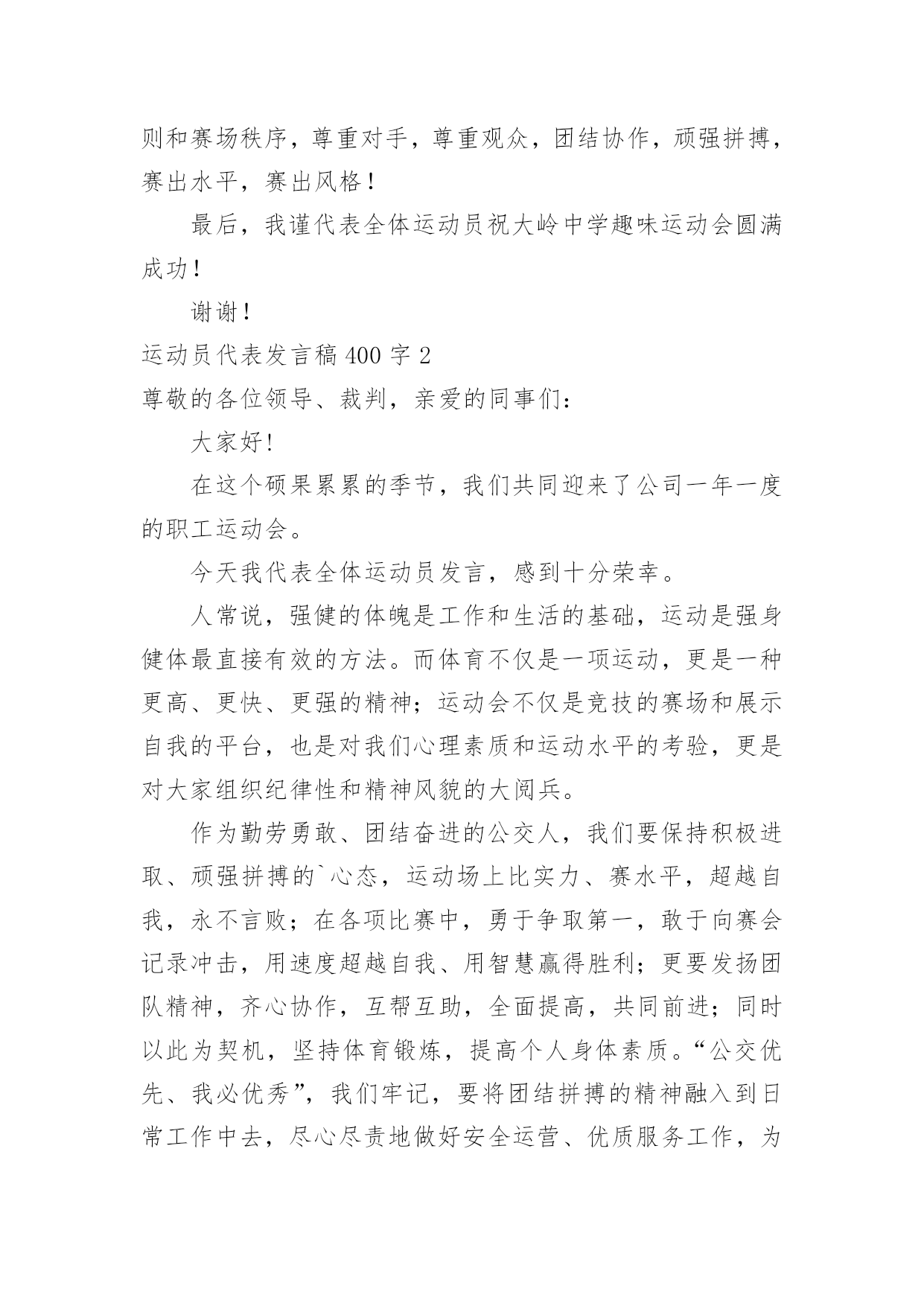 则和赛场秩序，尊重对手，尊重观众，团结协作，顽强拼搏，赛出水平，赛出风格！

最后，我谨代表全体运动员祝大岭中学趣味运动会圆满成功！

谢谢！

运动员代表发言稿 400 字 2

尊敬的各位领导、裁判，亲爱的同事们：

大家好!

在这个硕果累累的季节，我们共同迎来了公司一年一度的职工运动会。

今天我代表全体运动员发言，感到十分荣幸。

人常说，强健的体魄是工作和生活的基础，运动是强身健体最直接有效的方法。而体育不仅是一项运动，更是一种更高、更快、更强的精神；运动会不仅是竞技的赛场和展示自我的平台，也是对我们心理素质和运动水平的考验，更是对大家组织纪律性和精神风貌的大阅兵。

作为勤劳勇敢、团结奋进的公交人，我们要保持积极进取、顽强拼搏的`心态，运动场上比实力、赛水平，超越自我，永不言败；在各项比赛中，勇于争取第一，敢于向赛会记录冲击，用速度超越自我、用智慧赢得胜利；更要发扬团队精神，齐心协作，互帮互助，全面提高，共同前进；同时以此为契机，坚持体育锻炼，提高个人身体素质。“公交优先、我必优秀”，我们牢记，要将团结拼搏的精神融入到日常工作中去，尽心尽责地做好安全运营、优质服务工作，为